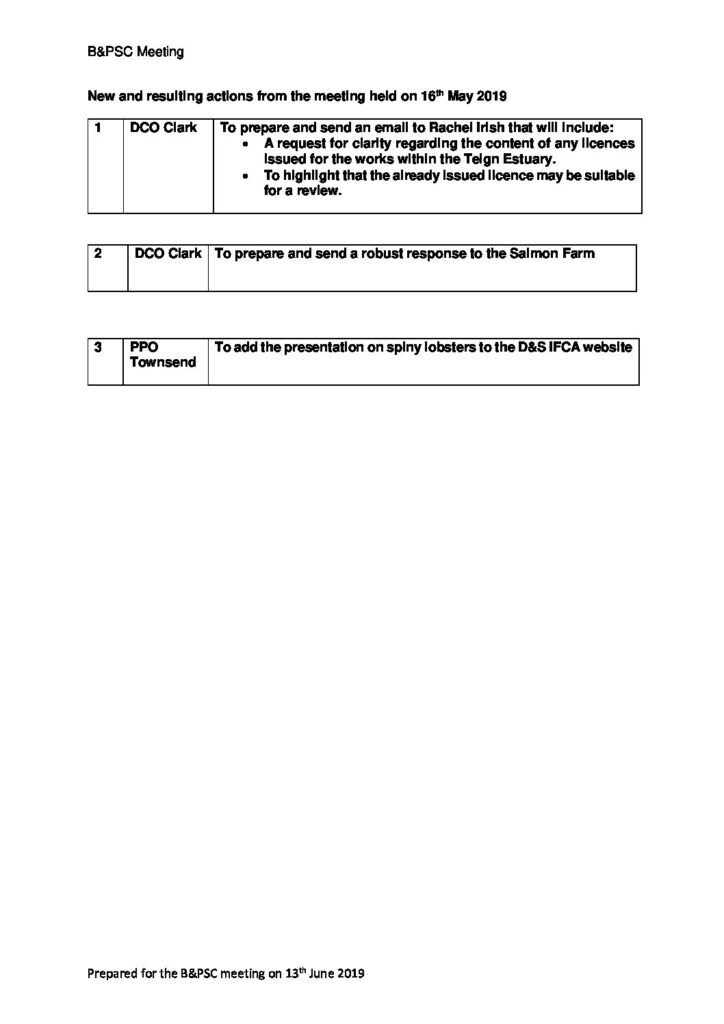 B&PSC Meeting

New and resulting actions from the meeting held on 16th May 2019

| 1 | DCO Clark | To prepare and send an email to Rachel Irish that will include: • A request for clarity regarding the content of any licences issued for the works within the Teign Estuary. • To highlight that the already issued licence may be suitable for a review. |
|---|---|---|

| 2 | DCO Clark | To prepare and send a robust response to the Salmon Farm |
|---|---|---|

| 3 | PPO Townsend | To add the presentation on spiny lobsters to the D&S IFCA website |
|---|---|---|

Prepared for the B&PSC meeting on 13th June 2019